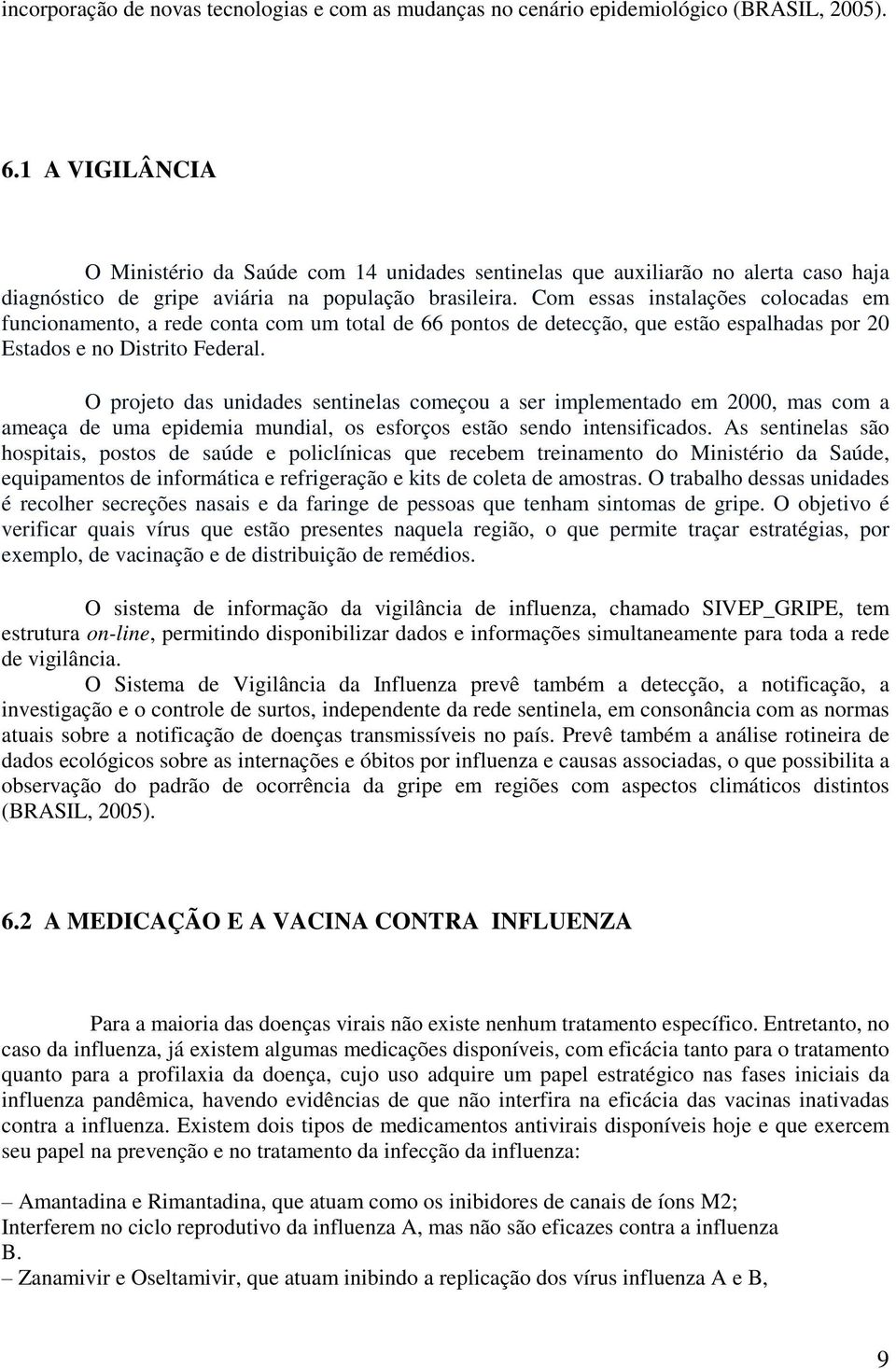 incorporação de novas tecnologias e com as mudanças no cenário epidemiológico (BRASIL, 2005).

6.1 A VIGILÂNCIA

O Ministério da Saúde com 14 unidades sentinelas que auxiliarão no alerta caso haja diagnóstico de gripe aviária na população brasileira. Com essas instalações colocadas em funcionamento, a rede conta com um total de 66 pontos de detecção, que estão espalhadas por 20 Estados e no Distrito Federal.

O projeto das unidades sentinelas começou a ser implementado em 2000, mas com a ameaça de uma epidemia mundial, os esforços estão sendo intensificados. As sentinelas são hospitais, postos de saúde e policlínicas que recebem treinamento do Ministério da Saúde, equipamentos de informática e refrigeração e kits de coleta de amostras. O trabalho dessas unidades é recolher secreções nasais e da faringe de pessoas que tenham sintomas de gripe. O objetivo é verificar quais vírus que estão presentes naquela região, o que permite traçar estratégias, por exemplo, de vacinação e de distribuição de remédios.

O sistema de informação da vigilância de influenza, chamado SIVEP_GRIPE, tem estrutura on-line, permitindo disponibilizar dados e informações simultaneamente para toda a rede de vigilância.
O Sistema de Vigilância da Influenza prevê também a detecção, a notificação, a investigação e o controle de surtos, independente da rede sentinela, em consonância com as normas atuais sobre a notificação de doenças transmissíveis no país. Prevê também a análise rotineira de dados ecológicos sobre as internações e óbitos por influenza e causas associadas, o que possibilita a observação do padrão de ocorrência da gripe em regiões com aspectos climáticos distintos (BRASIL, 2005).

6.2 A MEDICAÇÃO E A VACINA CONTRA INFLUENZA

Para a maioria das doenças virais não existe nenhum tratamento específico. Entretanto, no caso da influenza, já existem algumas medicações disponíveis, com eficácia tanto para o tratamento quanto para a profilaxia da doença, cujo uso adquire um papel estratégico nas fases iniciais da influenza pandêmica, havendo evidências de que não interfira na eficácia das vacinas inativadas contra a influenza. Existem dois tipos de medicamentos antivirais disponíveis hoje e que exercem seu papel na prevenção e no tratamento da infecção da influenza:

– Amantadina e Rimantadina, que atuam como os inibidores de canais de íons M2;
Interferem no ciclo reprodutivo da influenza A, mas não são eficazes contra a influenza B.
– Zanamivir e Oseltamivir, que atuam inibindo a replicação dos vírus influenza A e B,

9